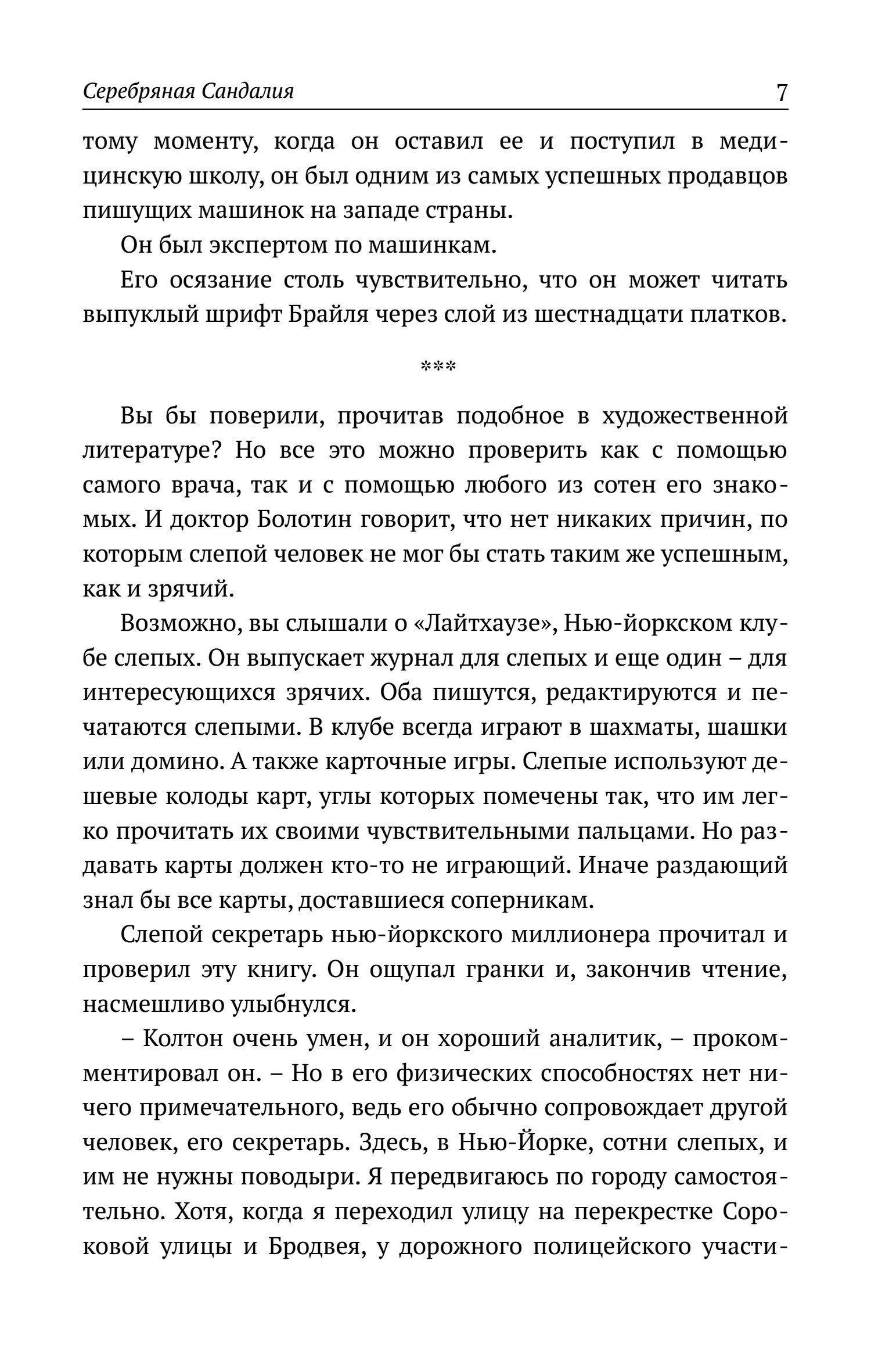 Серебряная Сандалия 7

тому моменту, когда он оставил ее и поступил в медицинскую школу, он был одним из самых успешных продавцов пишущих машинок на западе страны.

Он был экспертом по машинкам.

Его осязание столь чувствительно, что он может читать выпуклый шрифт Брайля через слой из шестнадцати платков.

***

Вы бы поверили, прочитав подобное в художественной литературе? Но все это можно проверить как с помощью самого врача, так и с помощью любого из сотен его знакомых. И доктор Болотин говорит, что нет никаких причин, по которым слепой человек не мог бы стать таким же успешным, как и зрячий.

Возможно, вы слышали о «Лайтхаузе», Нью-йоркском клубе слепых. Он выпускает журнал для слепых и еще один – для интересующихся зрячих. Оба пишутся, редактируются и печатаются слепыми. В клубе всегда играют в шахматы, шашки или домино. А также карточные игры. Слепые используют дешевые колоды карт, углы которых помечены так, что им легко прочитать их своими чувствительными пальцами. Но раздавать карты должен кто-то не играющий. Иначе раздающий знал бы все карты, доставшиеся соперникам.

Слепой секретарь нью-йоркского миллионера прочитал и проверил эту книгу. Он ощупал гранки и, закончив чтение, насмешливо улыбнулся.

– Колтон очень умен, и он хороший аналитик, – прокомментировал он. – Но в его физических способностях нет ничего примечательного, ведь его обычно сопровождает другой человек, его секретарь. Здесь, в Нью-Йорке, сотни слепых, и им не нужны поводыри. Я передвигаюсь по городу самостоятельно. Хотя, когда я переходил улицу на перекрестке Сороковой улицы и Бродвея, у дорожного полицейского участи-